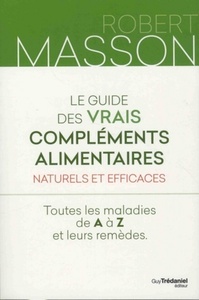 ROBERT
MASSON

LE GUIDE
DES VRAIS
COMPLÉMENTS
ALIMENTAIRES
NATURELS ET EFFICACES

Toutes les maladies
de A à Z
et leurs remèdes.

Guy Trédaniel
éditeur